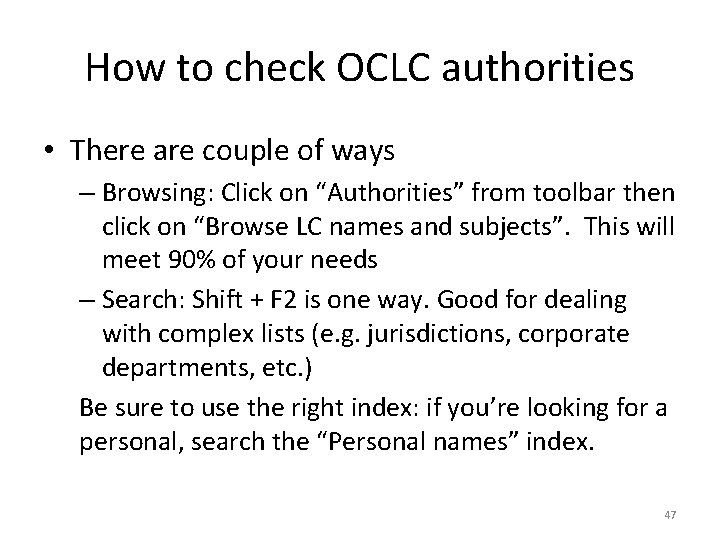 How to check OCLC authorities

• There are couple of ways
- Browsing: Click on "Authorities" from toolbar then click on "Browse LC names and subjects". This will meet 90% of your needs
- Search: Shift + F2 is one way. Good for dealing with complex lists (e.g. jurisdictions, corporate departments, etc.)

Be sure to use the right index: if you're looking for a personal, search the "Personal names" index.

47